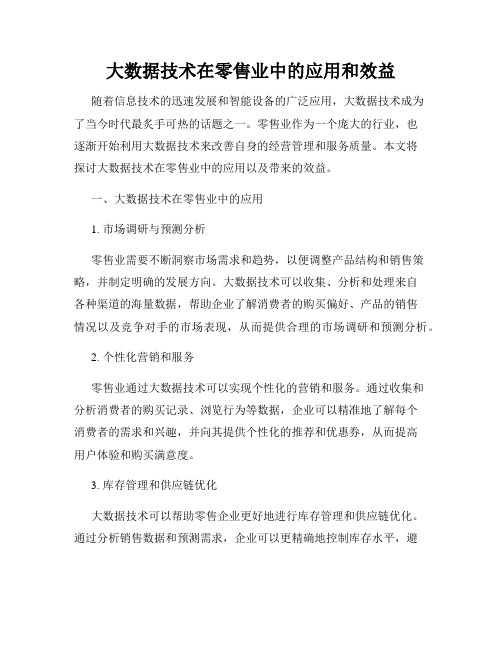 大数据技术在零售业中的应用和效益

随着信息技术的迅速发展和智能设备的广泛应用，大数据技术成为了当今时代最炙手可热的话题之一。零售业作为一个庞大的行业，也逐渐开始利用大数据技术来改善自身的经营管理和服务质量。本文将探讨大数据技术在零售业中的应用以及带来的效益。

一、大数据技术在零售业中的应用

1. 市场调研与预测分析

零售业需要不断洞察市场需求和趋势，以便调整产品结构和销售策略，并制定明确的发展方向。大数据技术可以收集、分析和处理来自各种渠道的海量数据，帮助企业了解消费者的购买偏好、产品的销售情况以及竞争对手的市场表现，从而提供合理的市场调研和预测分析。

2. 个性化营销和服务

零售业通过大数据技术可以实现个性化的营销和服务。通过收集和分析消费者的购买记录、浏览行为等数据，企业可以精准地了解每个消费者的需求和兴趣，并向其提供个性化的推荐和优惠券，从而提高用户体验和购买满意度。

3. 库存管理和供应链优化

大数据技术可以帮助零售企业更好地进行库存管理和供应链优化。通过分析销售数据和预测需求，企业可以更精确地控制库存水平，避